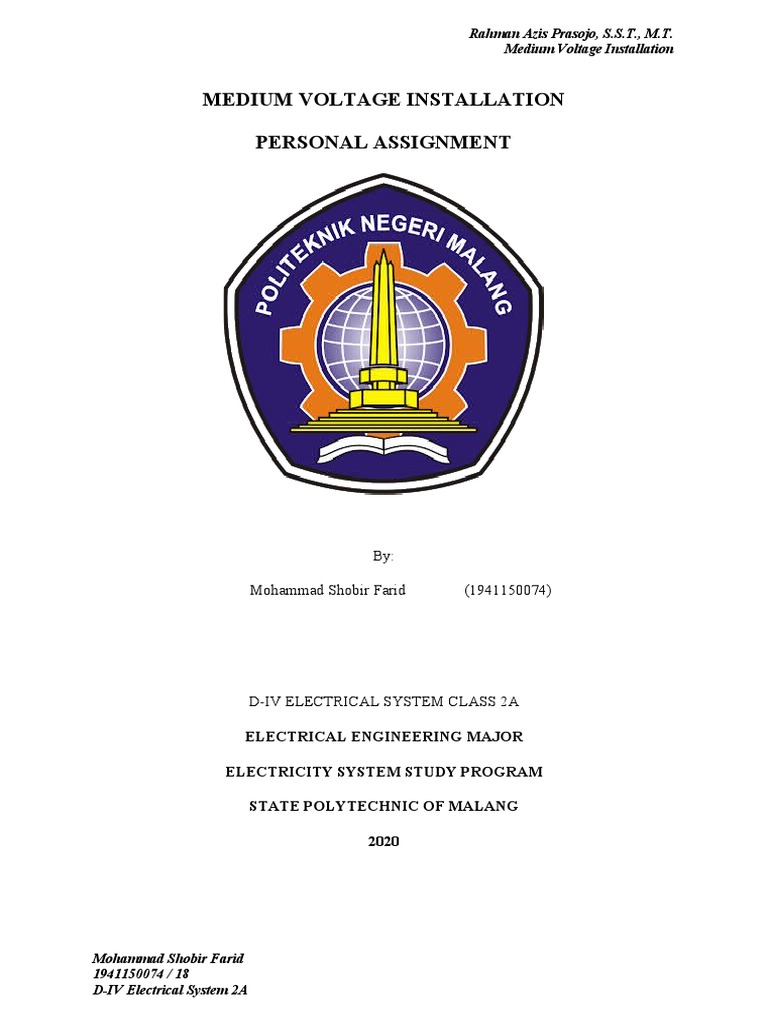 Rahman Azis Prasojo, S.S.T., M.T.
Medium Voltage Installation

MEDIUM VOLTAGE INSTALLATION

PERSONAL ASSIGNMENT

POLITEKNIK NEGERI MALANG

By:

Mohammad Shobir Farid (1941150074)

D-IV ELECTRICAL SYSTEM CLASS 2A

ELECTRICAL ENGINEERING MAJOR

ELECTRICITY SYSTEM STUDY PROGRAM

STATE POLYTECHNIC OF MALANG

2020

Mohammad Shobir Farid
1941150074 / 18
D-IV Electrical System 2A